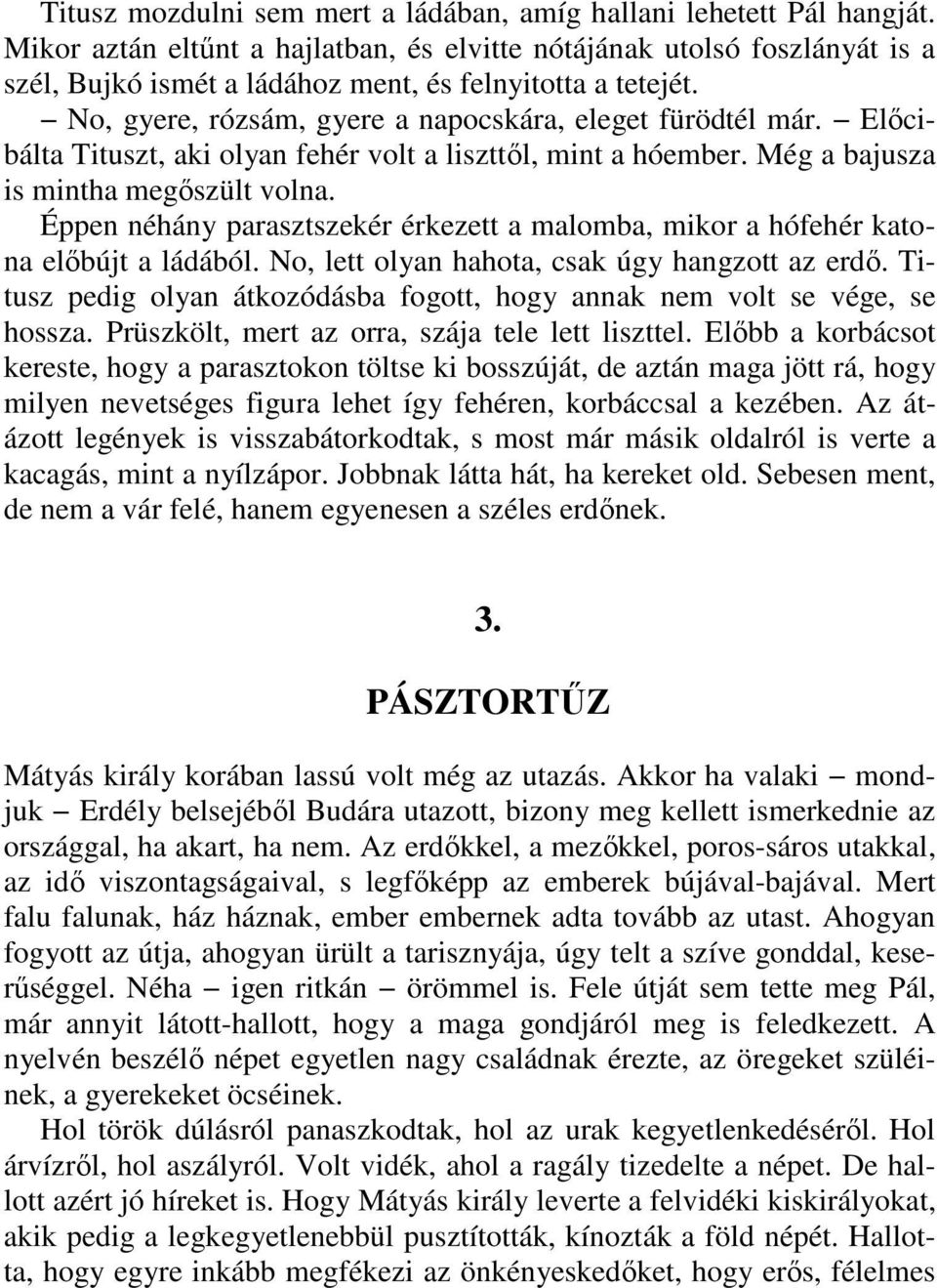 Titusz mozdulni sem mert a ládában, amíg hallani lehetett Pál hangját. Mikor aztán eltűnt a hajlatban, és elvitte nótájának utolsó foszlányát is a szél, Bujkó ismét a ládához ment, és felnyitotta a tetejét.

– No, gyere, rózsám, gyere a napocskára, eleget fürödtél már. – Előcibálta Tituszt, aki olyan fehér volt a liszttől, mint a hóember. Még a bajusza is mintha megőszült volna.

Éppen néhány parasztszekér érkezett a malomba, mikor a hófehér katona előbújt a ládából. No, lett olyan hahota, csak úgy hangzott az erdő. Titusz pedig olyan átkozódásba fogott, hogy annak nem volt se vége, se hossza. Prüszkölt, mert az orra, szája tele lett liszttel. Előbb a korbácsot kereste, hogy a parasztokon töltse ki bosszúját, de aztán maga jött rá, hogy milyen nevetséges figura lehet így fehéren, korbáccsal a kezében. Az átázott legények is visszabátorkodtak, s most már másik oldalról is verte a kacagás, mint a nyílzápor. Jobbnak látta hát, ha kereket old. Sebesen ment, de nem a vár felé, hanem egyenesen a széles erdőnek.

3.

PÁSZTORTŰZ

Mátyás király korában lassú volt még az utazás. Akkor ha valaki – mondjuk – Erdély belsejéből Budára utazott, bizony meg kellett ismerkednie az országgal, ha akart, ha nem. Az erdőkkel, a mezőkkel, poros-sáros utakkal, az idő viszontagságaival, s legfőképp az emberek bújával-bajával. Mert falu falunak, ház háznak, ember embernek adta tovább az utast. Ahogyan fogyott az útja, ahogyan ürült a tarisznyája, úgy telt a szíve gonddal, keserűséggel. Néha – igen ritkán – örömmel is. Fele útját sem tette meg Pál, már annyit látott-hallott, hogy a maga gondjáról meg is feledkezett. A nyelvén beszélő népet egyetlen nagy családnak érezte, az öregeket szüléinek, a gyerekeket öcséinek.

Hol török dúlásról panaszkodtak, hol az urak kegyetlenkedéséről. Hol árvízről, hol aszályról. Volt vidék, ahol a ragály tizedelte a népet. De hallott azért jó híreket is. Hogy Mátyás király leverte a felvidéki kiskirályokat, akik pedig a legkegyetlenebbül pusztították, kínozták a föld népét. Hallotta, hogy egyre inkább megfékezi az önkényeskedőket, hogy erős, félelmes